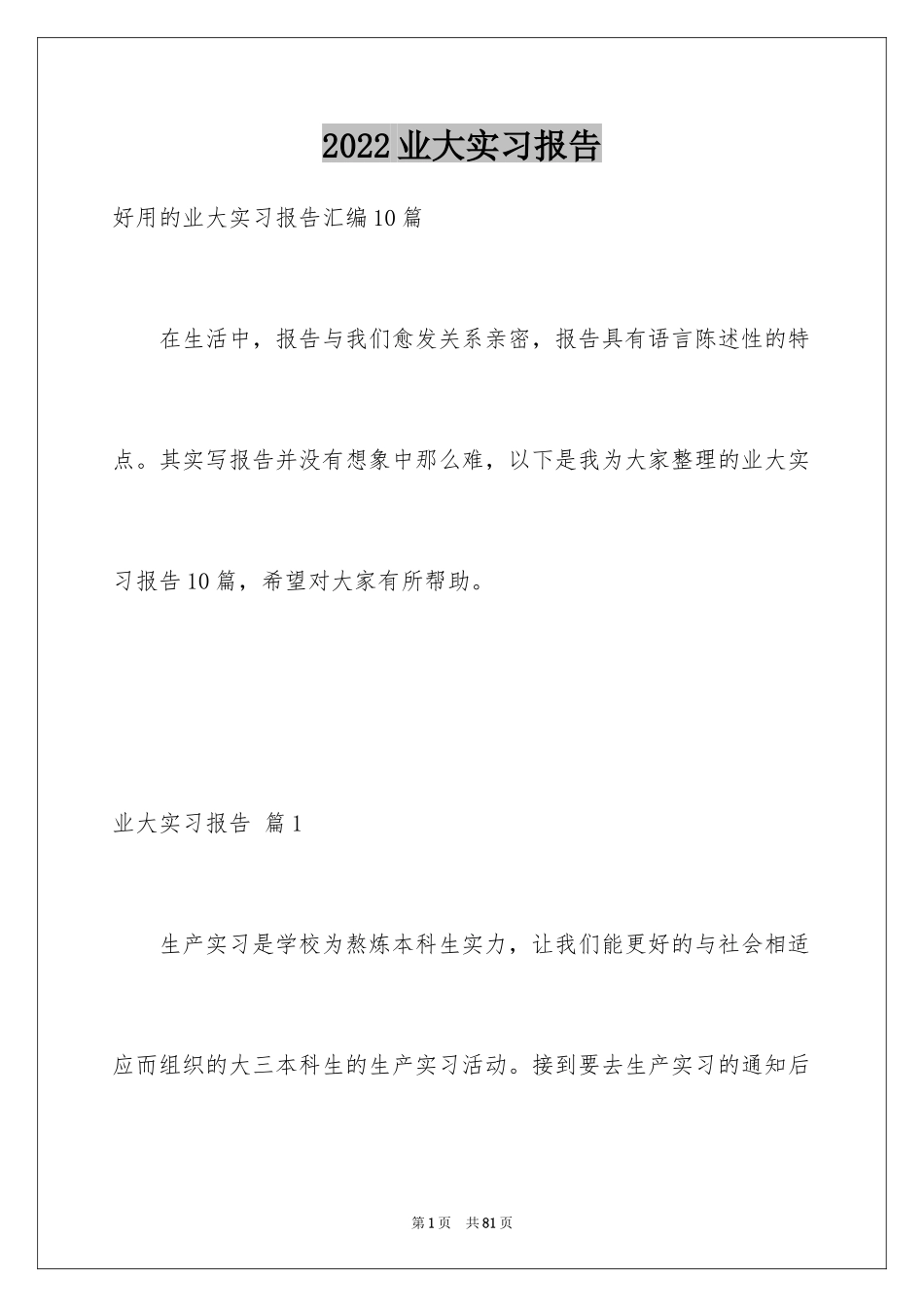 2022业大实习报告

好用的业大实习报告汇编10篇

在生活中，报告与我们愈发关系亲密，报告具有语言陈述性的特点。其实写报告并没有想象中那么难，以下是我为大家整理的业大实习报告10篇，希望对大家有所帮助。

业大实习报告 篇1

生产实习是学校为熬炼本科生实力，让我们能更好的与社会相适应而组织的大三本科生的生产实习活动。接到要去生产实习的通知后

第1页 共81页